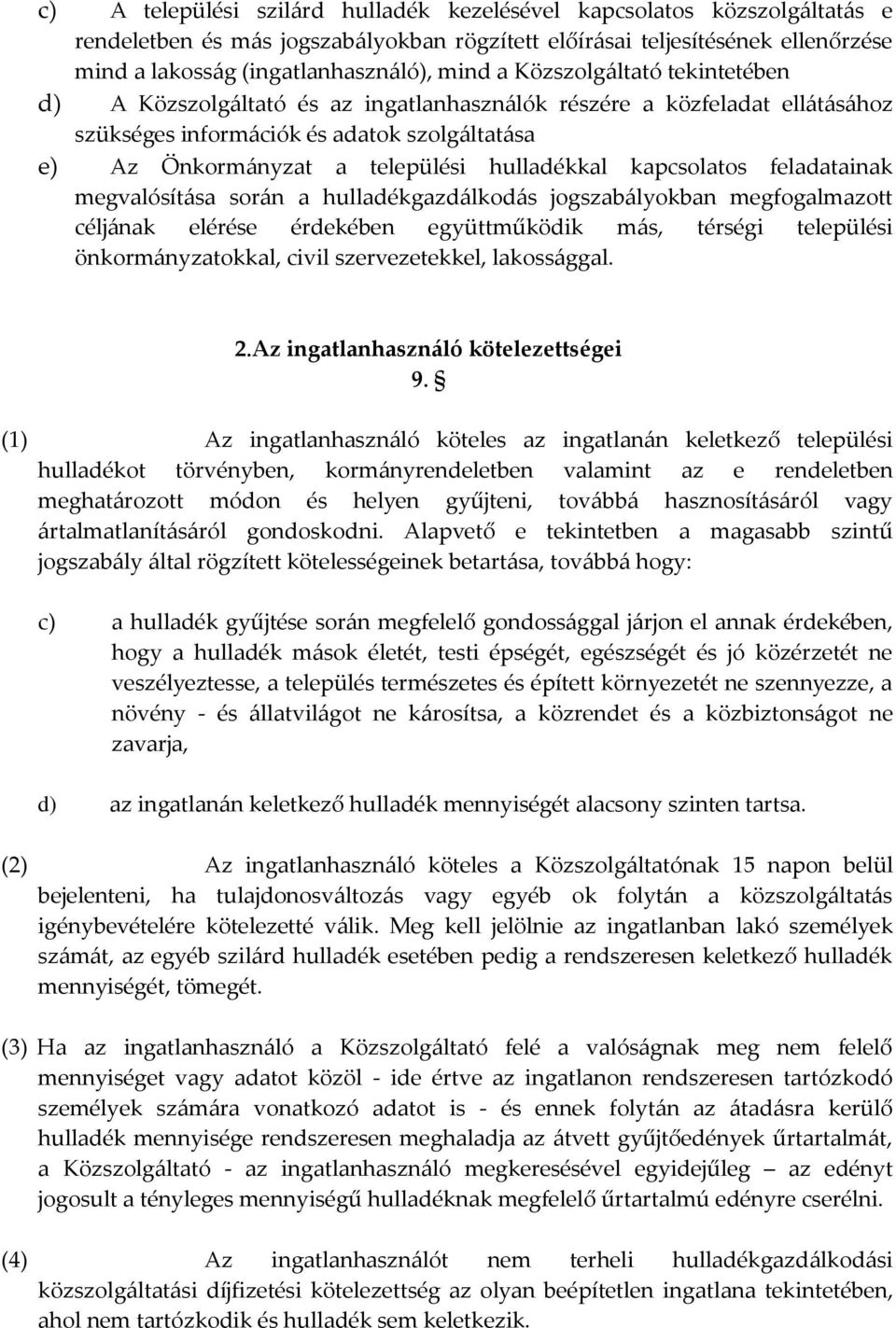 c) A települési szilárd hulladék kezelésével kapcsolatos közszolgáltatás e rendeletben és más jogszabályokban rögzített előírásai teljesítésének ellenőrzése mind a lakosság (ingatlanhasználó), mind a Közszolgáltató tekintetében

d) A Közszolgáltató és az ingatlanhasználók részére a közfeladat ellátásához szükséges információk és adatok szolgáltatása

e) Az Önkormányzat a települési hulladékkal kapcsolatos feladatainak megvalósítása során a hulladékgazdálkodás jogszabályokban megfogalmazott céljának elérése érdekében együttműködik más, térségi települési önkormányzatokkal, civil szervezetekkel, lakossággal.

2.Az ingatlanhasználó kötelezettségei
9. §

(1) Az ingatlanhasználó köteles az ingatlanán keletkező települési hulladékot törvényben, kormányrendeletben valamint az e rendeletben meghatározott módon és helyen gyűjteni, továbbá hasznosításáról vagy ártalmatlanításáról gondoskodni. Alapvető e tekintetben a magasabb szintű jogszabály által rögzített kötelességeinek betartása, továbbá hogy:

c) a hulladék gyűjtése során megfelelő gondossággal járjon el annak érdekében, hogy a hulladék mások életét, testi épségét, egészségét és jó közérzetét ne veszélyeztesse, a település természetes és épített környezetét ne szennyezze, a növény - és állatvilágot ne károsítsa, a közrendet és a közbiztonságot ne zavarja,

d) az ingatlanán keletkező hulladék mennyiségét alacsony szinten tartsa.

(2) Az ingatlanhasználó köteles a Közszolgáltatónak 15 napon belül bejelenteni, ha tulajdonosváltozás vagy egyéb ok folytán a közszolgáltatás igénybevételére kötelezetté válik. Meg kell jelölnie az ingatlanban lakó személyek számát, az egyéb szilárd hulladék esetében pedig a rendszeresen keletkező hulladék mennyiségét, tömegét.

(3) Ha az ingatlanhasználó a Közszolgáltató felé a valóságnak meg nem felelő mennyiséget vagy adatot közöl - ide értve az ingatlanon rendszeresen tartózkodó személyek számára vonatkozó adatot is - és ennek folytán az átadásra kerülő hulladék mennyisége rendszeresen meghaladja az átvett gyűjtőedények űrtartalmát, a Közszolgáltató - az ingatlanhasználó megkeresésével egyidejűleg – az edényt jogosult a tényleges mennyiségű hulladéknak megfelelő űrtartalmú edényre cserélni.

(4) Az ingatlanhasználót nem terheli hulladékgazdálkodási közszolgáltatási díjfizetési kötelezettség az olyan beépítetlen ingatlana tekintetében, ahol nem tartózkodik és hulladék sem keletkezik.